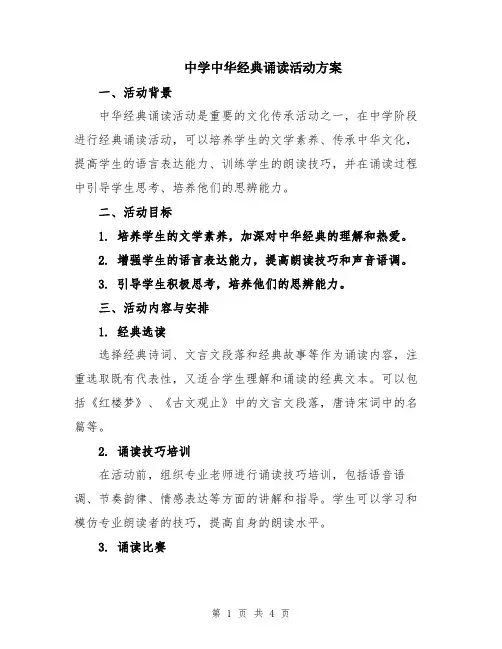 中学中华经典诵读活动方案

一、活动背景

中华经典诵读活动是重要的文化传承活动之一，在中学阶段进行经典诵读活动，可以培养学生的文学素养、传承中华文化，提高学生的语言表达能力、训练学生的朗读技巧，并在诵读过程中引导学生思考、培养他们的思辨能力。

二、活动目标

1. 培养学生的文学素养，加深对中华经典的理解和热爱。

2. 增强学生的语言表达能力，提高朗读技巧和声音语调。

3. 引导学生积极思考，培养他们的思辨能力。

三、活动内容与安排

1. 经典选读

选择经典诗词、文言文段落和经典故事等作为诵读内容，注重选取既有代表性，又适合学生理解和诵读的经典文本。可以包括《红楼梦》、《古文观止》中的文言文段落，唐诗宋词中的名篇等。

2. 诵读技巧培训

在活动前，组织专业老师进行诵读技巧培训，包括语音语调、节奏韵律、情感表达等方面的讲解和指导。学生可以学习和模仿专业朗读者的技巧，提高自身的朗读水平。

3. 诵读比赛

第 1 页 共 4 页